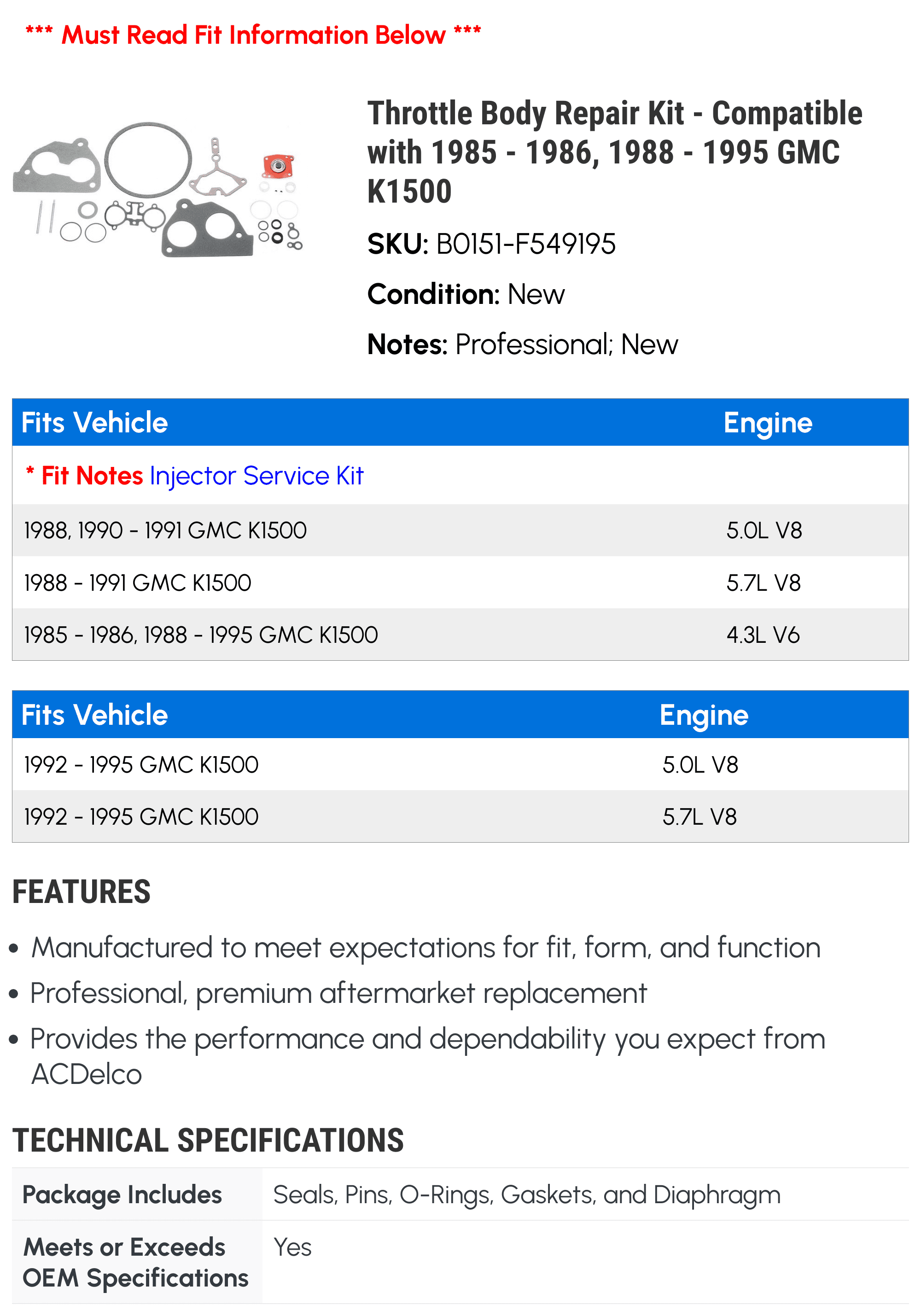 *** Must Read Fit Information Below ***

Throttle Body Repair Kit - Compatible with 1985 - 1986, 1988 - 1995 GMC K1500

SKU: B0151-F549195

Condition: New

Notes: Professional; New

| Fits Vehicle | Engine |
|---|---|
| * Fit Notes Injector Service Kit | |
| 1988, 1990 - 1991 GMC K1500 | 5.0L V8 |
| 1988 - 1991 GMC K1500 | 5.7L V8 |
| 1985 - 1986, 1988 - 1995 GMC K1500 | 4.3L V6 |

| Fits Vehicle | Engine |
|---|---|
| 1992 - 1995 GMC K1500 | 5.0L V8 |
| 1992 - 1995 GMC K1500 | 5.7L V8 |

FEATURES

• Manufactured to meet expectations for fit, form, and function
• Professional, premium aftermarket replacement
• Provides the performance and dependability you expect from ACDelco

TECHNICAL SPECIFICATIONS

| Package Includes | Seals, Pins, O-Rings, Gaskets, and Diaphragm |
|---|---|
| Meets or Exceeds OEM Specifications | Yes |